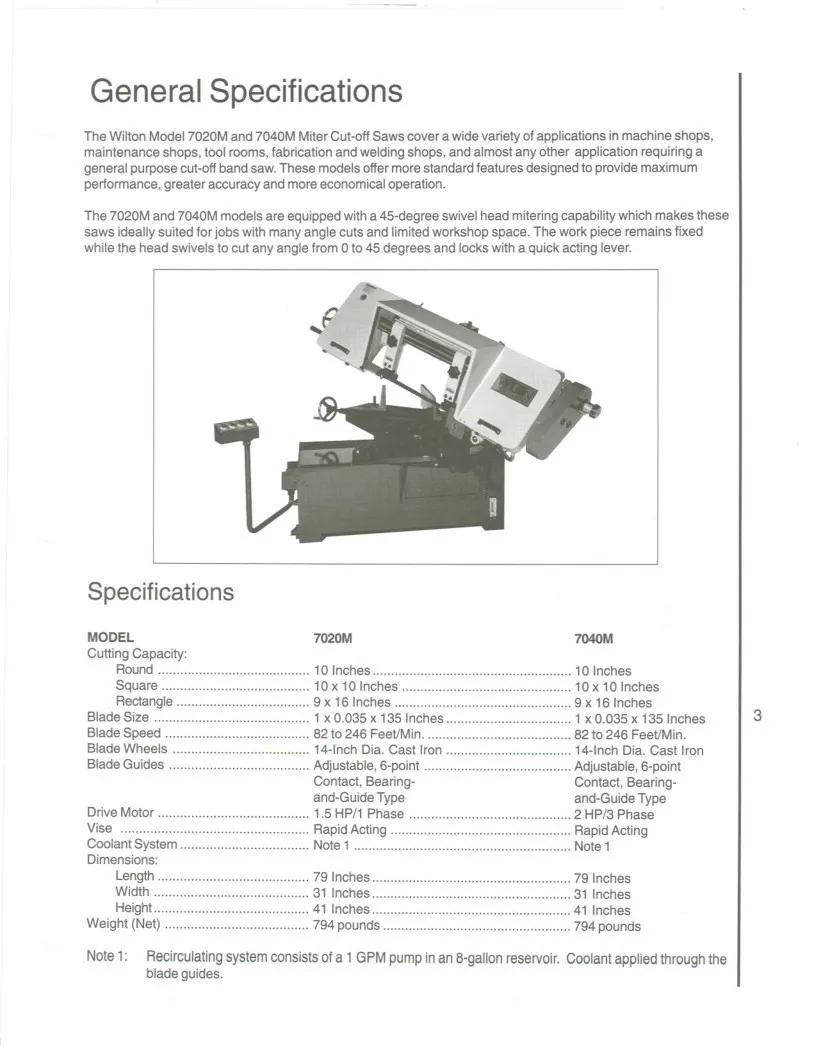 General Specifications

The Wilton Model 7020M and 7040M Miter Cut-off Saws cover a wide variety of applications in machine shops, maintenance shops, tool rooms, fabrication and welding shops, and almost any other application requiring a general purpose cut-off band saw. These models offer more standard features designed to provide maximum performance, greater accuracy and more economical operation.

The 7020M and 7040M models are equipped with a 45-degree swivel head mitering capability which makes these saws ideally suited for jobs with many angle cuts and limited workshop space. The work piece remains fixed while the head swivels to cut any angle from 0 to 45 degrees and locks with a quick acting lever.

Specifications

| MODEL | 7020M | 7040M |
|---|---|---|
| Cutting Capacity: | | |
| Round | 10 Inches | 10 Inches |
| Square | 10 x 10 Inches | 10 x 10 Inches |
| Rectangle | 9 x 16 Inches | 9 x 16 Inches |
| Blade Size | 1 x 0.035 x 135 Inches | 1 x 0.035 x 135 Inches |
| Blade Speed | 82 to 246 Feet/Min. | 82 to 246 Feet/Min. |
| Blade Wheels | 14-Inch Dia. Cast Iron | 14-Inch Dia. Cast Iron |
| Blade Guides | Adjustable, 6-point Contact, Bearing-and-Guide Type | Adjustable, 6-point Contact, Bearing-and-Guide Type |
| Drive Motor | 1.5 HP/1 Phase | 2 HP/3 Phase |
| Vise | Rapid Acting | Rapid Acting |
| Coolant System | Note 1 | Note 1 |
| Dimensions: | | |
| Length | 79 Inches | 79 Inches |
| Width | 31 Inches | 31 Inches |
| Height | 41 Inches | 41 Inches |
| Weight (Net) | 794 pounds | 794 pounds |

Note 1: Recirculating system consists of a 1 GPM pump in an 8-gallon reservoir. Coolant applied through the blade guides.

3